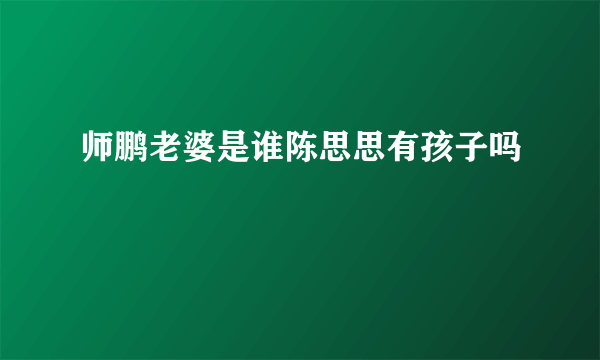 师鹏老婆是谁陈思思有孩子吗